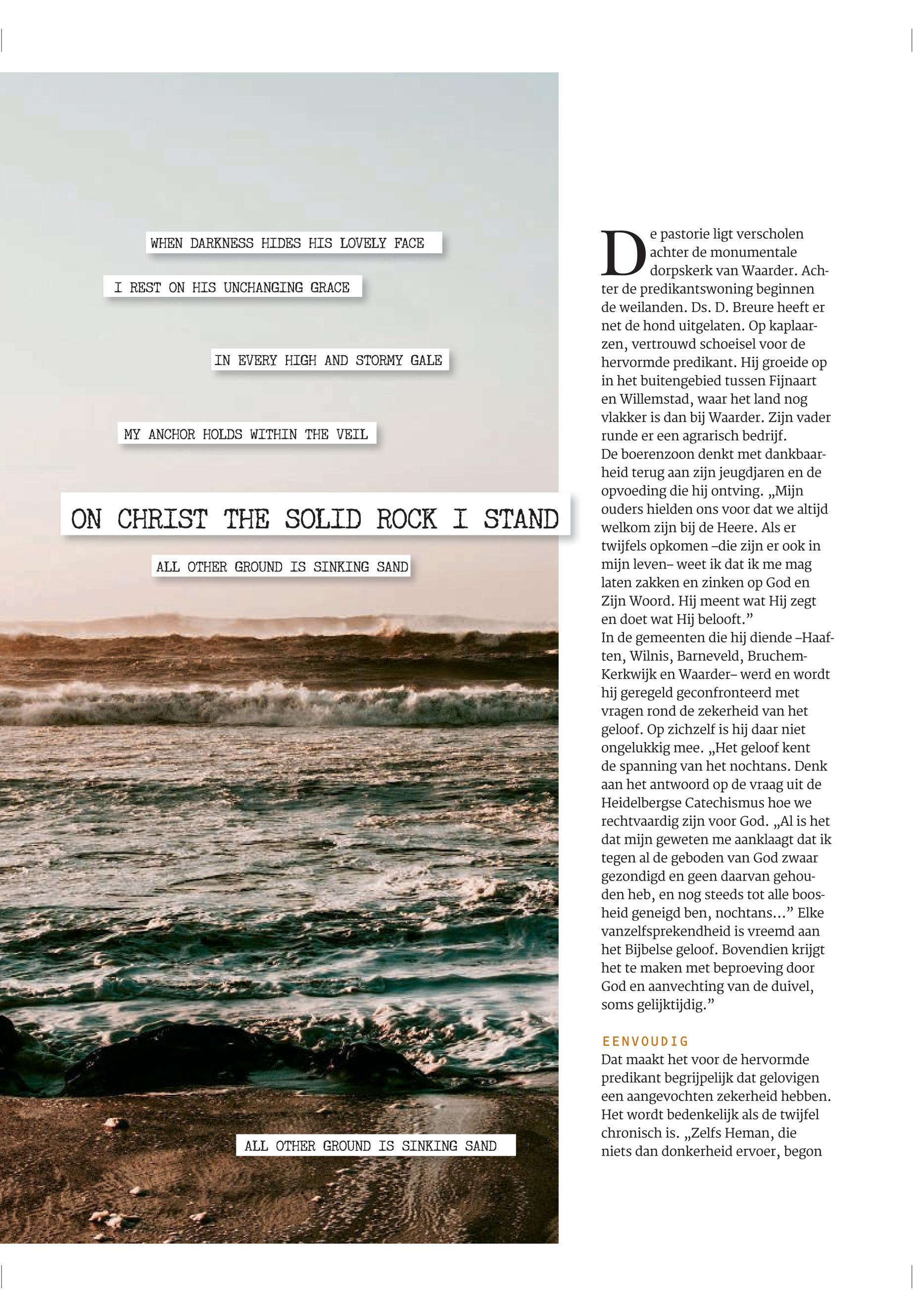 WHEN DARKNESS HIDES HIS LOVELY FACE

I REST ON HIS UNCHANGING GRACE

IN EVERY HIGH AND STORMY GALE

MY ANCHOR HOLDS WITHIN THE VEIL

ON CHRIST THE SOLID ROCK I STAND

ALL OTHER GROUND IS SINKING SAND

ALL OTHER GROUND IS SINKING SAND

De pastorie ligt verscholen achter de monumentale dorpskerk van Waarder. Achter de predikantswoning beginnen de weilanden. Ds. D. Breure heeft er net de hond uitgelaten. Op kaplaarzen, vertrouwd schoeisel voor de hervormde predikant. Hij groeide op in het buitengebied tussen Fijnaart en Willemstad, waar het land nog vlakker is dan bij Waarder. Zijn vader runde er een agrarisch bedrijf.
De boerenzoon denkt met dankbaarheid terug aan zijn jeugdjaren en de opvoeding die hij ontving. „Mijn ouders hielden ons voor dat we altijd welkom zijn bij de Heere. Als er twijfels opkomen –die zijn er ook in mijn leven– weet ik dat ik me mag laten zakken en zinken op God en Zijn Woord. Hij meent wat Hij zegt en doet wat Hij belooft."
In de gemeenten die hij diende –Haaften, Wilnis, Barneveld, Bruchem-Kerkwijk en Waarder– werd en wordt hij geregeld geconfronteerd met vragen rond de zekerheid van het geloof. Op zichzelf is hij daar niet ongelukkig mee. „Het geloof kent de spanning van het nochtans. Denk aan het antwoord op de vraag uit de Heidelbergse Catechismus hoe we rechtvaardig zijn voor God. „Al is het dat mijn geweten me aanklaagt dat ik tegen al de geboden van God zwaar gezondigd en geen daarvan gehouden heb, en nog steeds tot alle boosheid geneigd ben, nochtans..." Elke vanzelfsprekendheid is vreemd aan het Bijbelse geloof. Bovendien krijgt het te maken met beproeving door God en aanvechting van de duivel, soms gelijktijdig."

EENVOUDIG
Dat maakt het voor de hervormde predikant begrijpelijk dat gelovigen een aangevochten zekerheid hebben. Het wordt bedenkelijk als de twijfel chronisch is. „Zelfs Heman, die niets dan donkerheid ervoer, begon